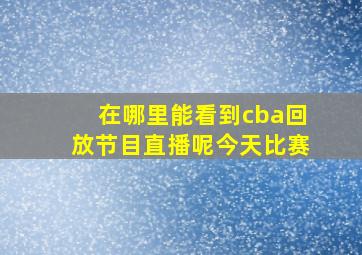 在哪里能看到cba回放节目直播呢今天比赛